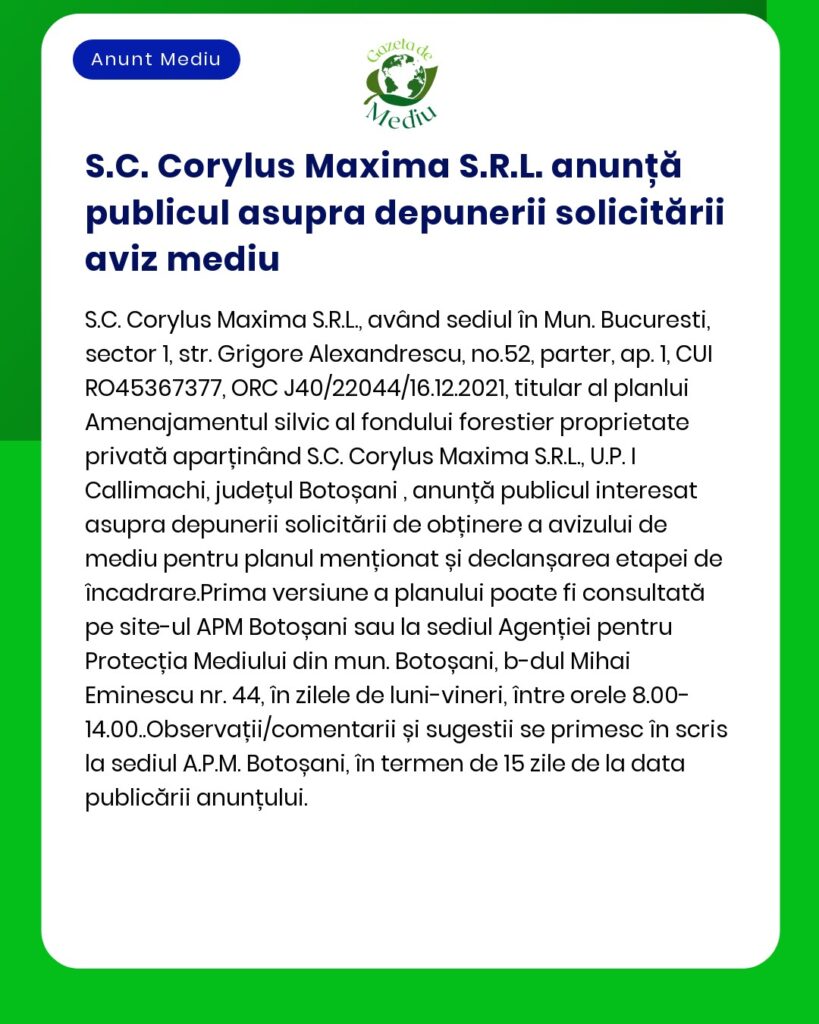 Anunt Mediu

Gazeta de Mediu

S.C. Corylus Maxima S.R.L. anunță publicul asupra depunerii solicitării aviz mediu

S.C. Corylus Maxima S.R.L., având sediul în Mun. Bucuresti, sector 1, str. Grigore Alexandrescu, no.52, parter, ap. 1, CUI RO45367377, ORC J40/22044/16.12.2021, titular al planlui Amenajamentul silvic al fondului forestier proprietate privată aparținând S.C. Corylus Maxima S.R.L., U.P. I Callimachi, județul Botoșani , anunță publicul interesat asupra depunerii solicitării de obținere a avizului de mediu pentru planul menționat și declanșarea etapei de încadrare.Prima versiune a planului poate fi consultată pe site-ul APM Botoșani sau la sediul Agenției pentru Protecția Mediului din mun. Botoșani, b-dul Mihai Eminescu nr. 44, în zilele de luni-vineri, între orele 8.00-14.00..Observații/comentarii și sugestii se primesc în scris la sediul A.P.M. Botoșani, în termen de 15 zile de la data publicării anunțului.